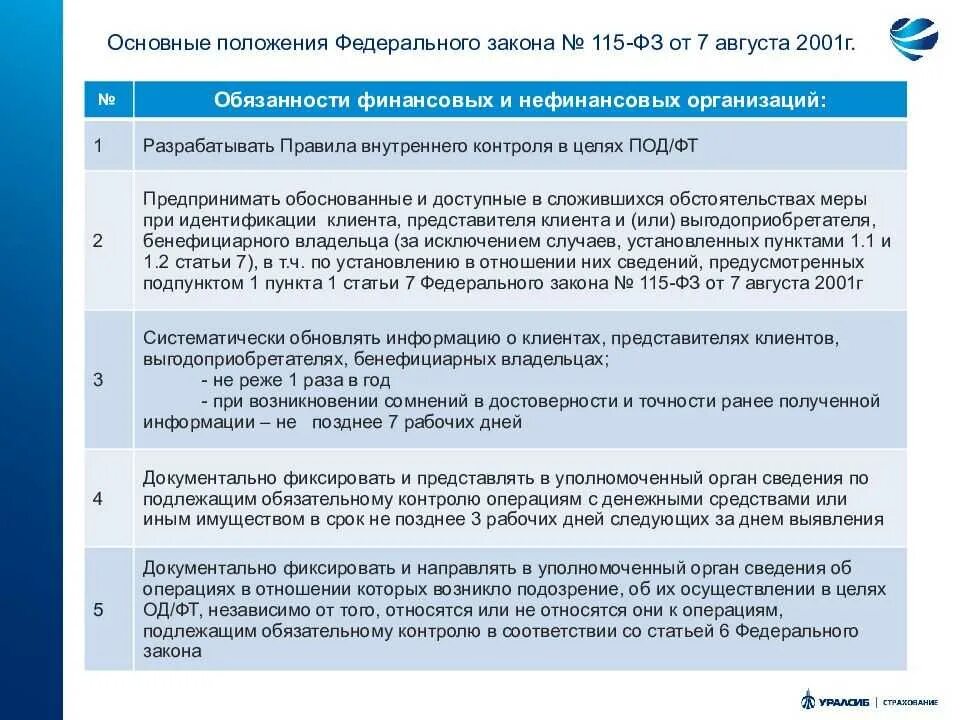 Основные положения Федерального закона № 115-ФЗ от 7 августа 2001г.

| № | Обязанности финансовых и нефинансовых организаций: |
|---|---|
| 1 | Разрабатывать Правила внутреннего контроля в целях ПОД/ФТ |
| 2 | Предпринимать обоснованные и доступные в сложившихся обстоятельствах меры при идентификации клиента, представителя клиента и (или) выгодоприобретателя, бенефициарного владельца (за исключением случаев, установленных пунктами 1.1 и 1.2 статьи 7), в т.ч. по установлению в отношении них сведений, предусмотренных подпунктом 1 пункта 1 статьи 7 Федерального закона № 115-ФЗ от 7 августа 2001г |
| 3 | Систематически обновлять информацию о клиентах, представителях клиентов, выгодоприобретателях, бенефициарных владельцах; - не реже 1 раза в год - при возникновении сомнений в достоверности и точности ранее полученной информации – не позднее 7 рабочих дней |
| 4 | Документально фиксировать и представлять в уполномоченный орган сведения по подлежащим обязательному контролю операциям с денежными средствами или иным имуществом в срок не позднее 3 рабочих дней следующих за днем выявления |
| 5 | Документально фиксировать и направлять в уполномоченный орган сведения об операциях в отношении которых возникло подозрение, об их осуществлении в целях ОД/ФТ, независимо от того, относятся или не относятся они к операциям, подлежащим обязательному контролю в соответствии со статьей 6 Федерального закона |

УРАЛСИБ | СТРАХОВАНИЕ